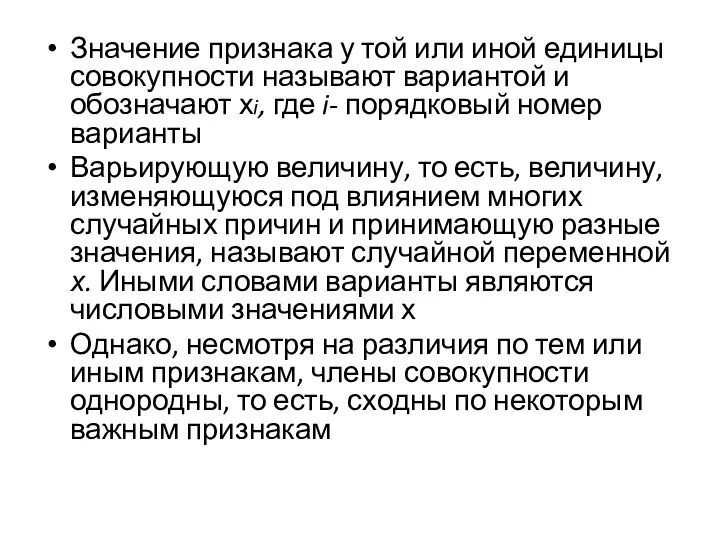 • Значение признака у той или иной единицы совокупности называют вариантой и обозначают $x_i$, где $i$- порядковый номер варианты

• Варьирующую величину, то есть, величину, изменяющуюся под влиянием многих случайных причин и принимающую разные значения, называют случайной переменной $x$. Иными словами варианты являются числовыми значениями x

• Однако, несмотря на различия по тем или иным признакам, члены совокупности однородны, то есть, сходны по некоторым важным признакам